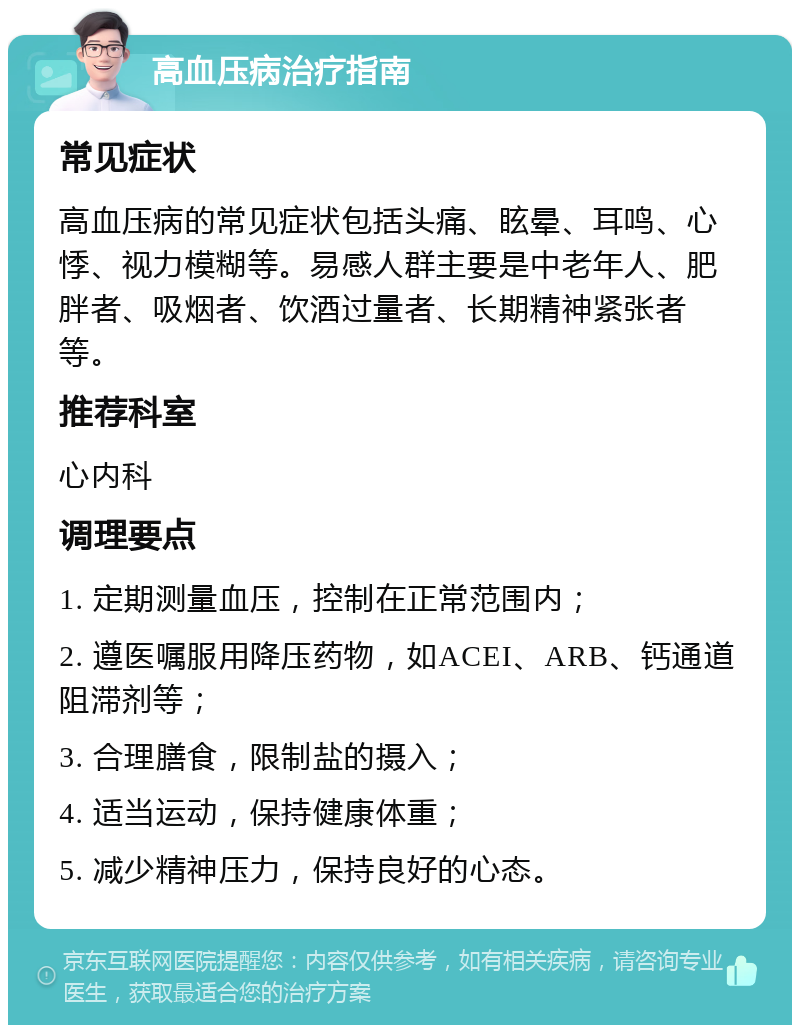 高血压病治疗指南

常见症状

高血压病的常见症状包括头痛、眩晕、耳鸣、心悸、视力模糊等。易感人群主要是中老年人、肥胖者、吸烟者、饮酒过量者、长期精神紧张者等。

推荐科室

心内科

调理要点

1. 定期测量血压，控制在正常范围内；

2. 遵医嘱服用降压药物，如ACEI、ARB、钙通道阻滞剂等；

3. 合理膳食，限制盐的摄入；

4. 适当运动，保持健康体重；

5. 减少精神压力，保持良好的心态。

京东互联网医院提醒您：内容仅供参考，如有相关疾病，请咨询专业医生，获取最适合您的治疗方案